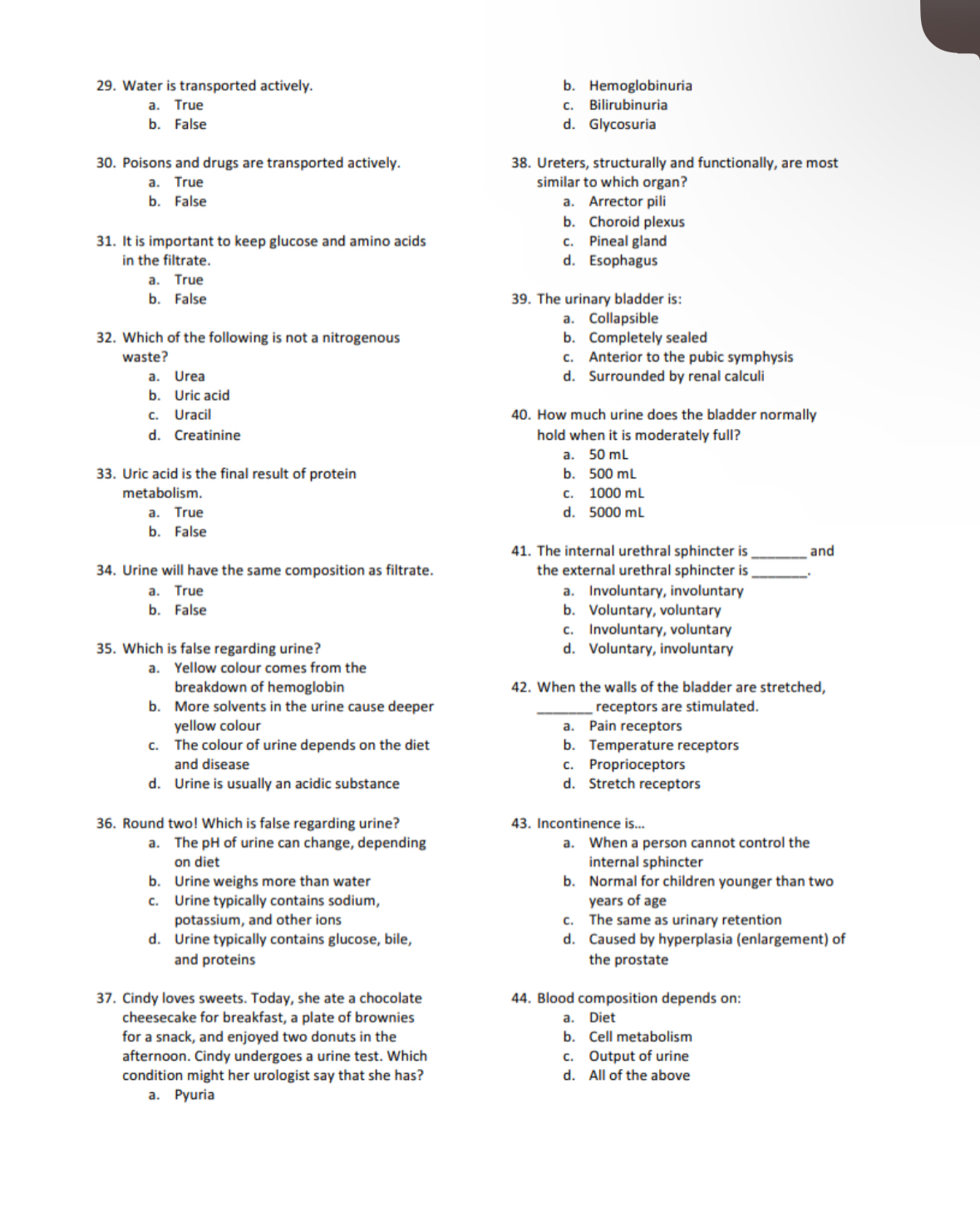 29. Water is transported actively.
a. True
b. False

30. Poisons and drugs are transported actively.
a. True
b. False

31. It is important to keep glucose and amino acids in the filtrate.
a. True
b. False

32. Which of the following is not a nitrogenous waste?
a. Urea
b. Uric acid
c. Uracil
d. Creatinine

33. Uric acid is the final result of protein metabolism.
a. True
b. False

34. Urine will have the same composition as filtrate.
a. True
b. False

35. Which is false regarding urine?
a. Yellow colour comes from the breakdown of hemoglobin
b. More solvents in the urine cause deeper yellow colour
c. The colour of urine depends on the diet and disease
d. Urine is usually an acidic substance

36. Round two! Which is false regarding urine?
a. The pH of urine can change, depending on diet
b. Urine weighs more than water
c. Urine typically contains sodium, potassium, and other ions
d. Urine typically contains glucose, bile, and proteins

37. Cindy loves sweets. Today, she ate a chocolate cheesecake for breakfast, a plate of brownies for a snack, and enjoyed two donuts in the afternoon. Cindy undergoes a urine test. Which condition might her urologist say that she has?
a. Pyuria
b. Hemoglobinuria
c. Bilirubinuria
d. Glycosuria

38. Ureters, structurally and functionally, are most similar to which organ?
a. Arrector pili
b. Choroid plexus
c. Pineal gland
d. Esophagus

39. The urinary bladder is:
a. Collapsible
b. Completely sealed
c. Anterior to the pubic symphysis
d. Surrounded by renal calculi

40. How much urine does the bladder normally hold when it is moderately full?
a. 50 mL
b. 500 mL
c. 1000 mL
d. 5000 mL

41. The internal urethral sphincter is ________ and the external urethral sphincter is ________.
a. Involuntary, involuntary
b. Voluntary, voluntary
c. Involuntary, voluntary
d. Voluntary, involuntary

42. When the walls of the bladder are stretched, ________ receptors are stimulated.
a. Pain receptors
b. Temperature receptors
c. Proprioceptors
d. Stretch receptors

43. Incontinence is...
a. When a person cannot control the internal sphincter
b. Normal for children younger than two years of age
c. The same as urinary retention
d. Caused by hyperplasia (enlargement) of the prostate

44. Blood composition depends on:
a. Diet
b. Cell metabolism
c. Output of urine
d. All of the above